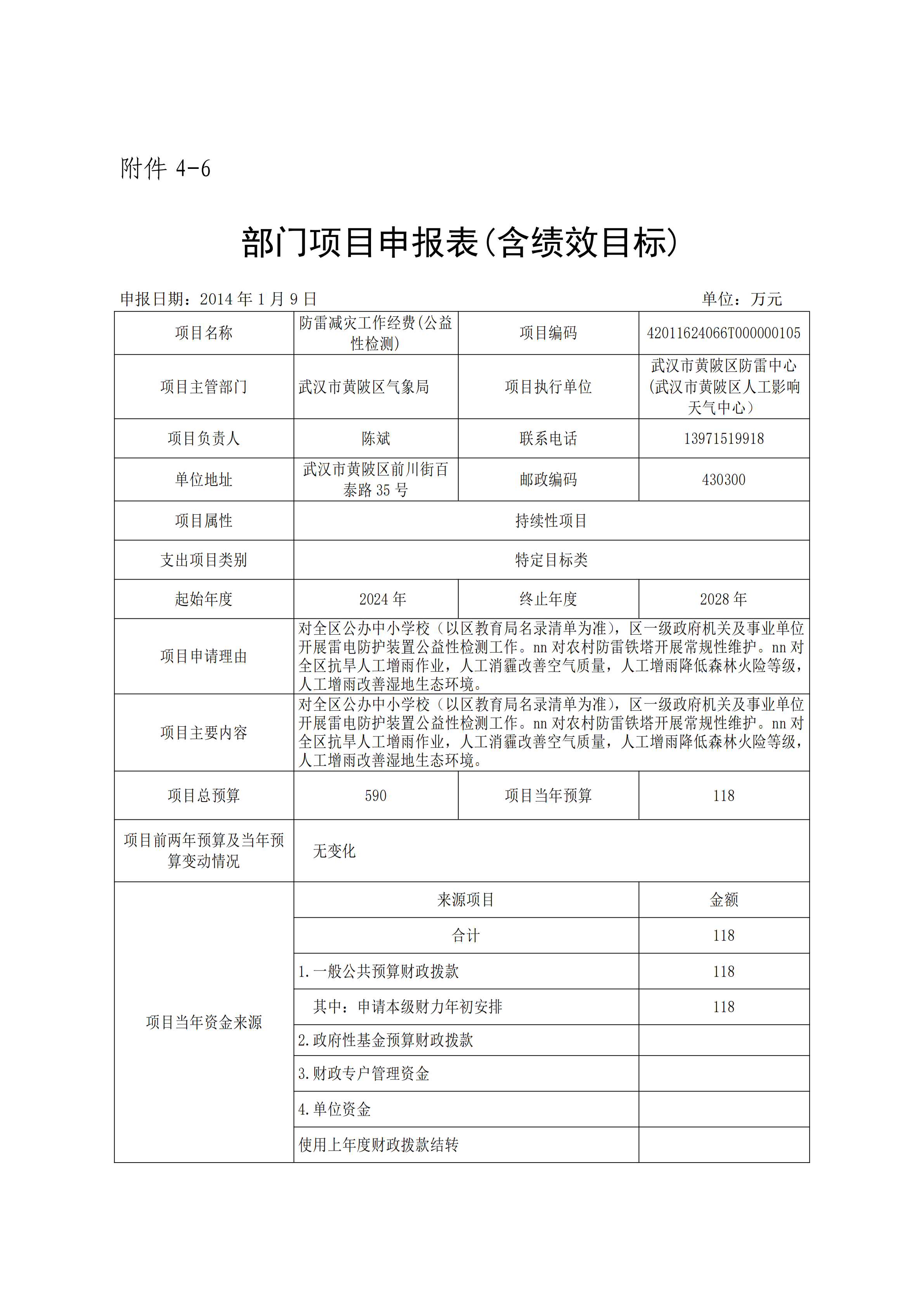 附件 4-6

部门项目申报表(含绩效目标)

申报日期：2014 年 1 月 9 日　　　　　　　　　　　　　　　　单位：万元

| 项目名称 | 防雷减灾工作经费(公益性检测) | 项目编码 | 42011624066T000000105 |
|---|---|---|---|
| 项目主管部门 | 武汉市黄陂区气象局 | 项目执行单位 | 武汉市黄陂区防雷中心(武汉市黄陂区人工影响天气中心) |
| 项目负责人 | 陈斌 | 联系电话 | 13971519918 |
| 单位地址 | 武汉市黄陂区前川街百泰路 35 号 | 邮政编码 | 430300 |
| 项目属性 | 持续性项目 | | |
| 支出项目类别 | 特定目标类 | | |
| 起始年度 | 2024 年 | 终止年度 | 2028 年 |
| 项目申请理由 | 对全区公办中小学校（以区教育局名录清单为准），区一级政府机关及事业单位开展雷电防护装置公益性检测工作。nn 对农村防雷铁塔开展常规性维护。nn 对全区抗旱人工增雨作业，人工消霾改善空气质量，人工增雨降低森林火险等级，人工增雨改善湿地生态环境。 | | |
| 项目主要内容 | 对全区公办中小学校（以区教育局名录清单为准），区一级政府机关及事业单位开展雷电防护装置公益性检测工作。nn 对农村防雷铁塔开展常规性维护。nn 对全区抗旱人工增雨作业，人工消霾改善空气质量，人工增雨降低森林火险等级，人工增雨改善湿地生态环境。 | | |
| 项目总预算 | 590 | 项目当年预算 | 118 |
| 项目前两年预算及当年预算变动情况 | 无变化 | | |
| 项目当年资金来源 | 来源项目 | | 金额 |
| | 合计 | | 118 |
| | 1.一般公共预算财政拨款 | | 118 |
| | 其中：申请本级财力年初安排 | | 118 |
| | 2.政府性基金预算财政拨款 | | |
| | 3.财政专户管理资金 | | |
| | 4.单位资金 | | |
| | 使用上年度财政拨款结转 | | |